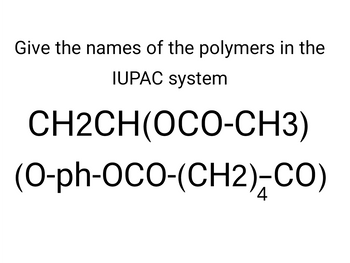 Give the names of the polymers in the IUPAC system

CH2CH(OCO-CH3)

(O-ph-OCO-(CH2)$_4$-CO)